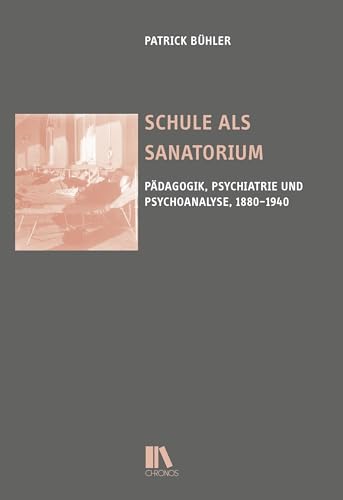 PATRICK BÜHLER

SCHULE ALS SANATORIUM

PÄDAGOGIK, PSYCHIATRIE UND PSYCHOANALYSE, 1880–1940

CHRONOS